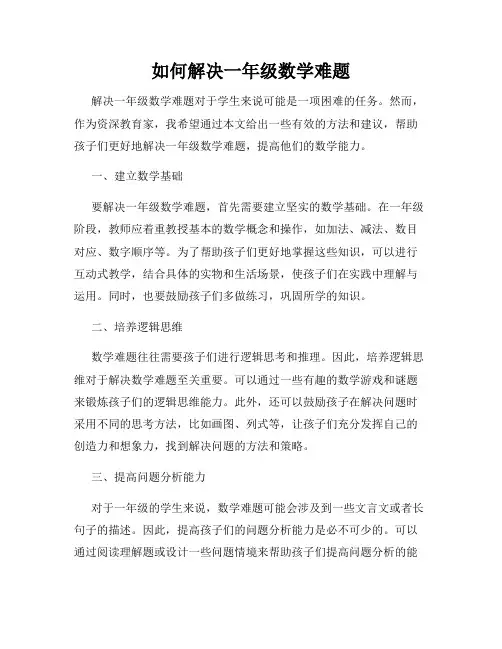 如何解决一年级数学难题

解决一年级数学难题对于学生来说可能是一项困难的任务。然而，作为资深教育家，我希望通过本文给出一些有效的方法和建议，帮助孩子们更好地解决一年级数学难题，提高他们的数学能力。

一、建立数学基础

要解决一年级数学难题，首先需要建立坚实的数学基础。在一年级阶段，教师应着重教授基本的数学概念和操作，如加法、减法、数目对应、数字顺序等。为了帮助孩子们更好地掌握这些知识，可以进行互动式教学，结合具体的实物和生活场景，使孩子们在实践中理解与运用。同时，也要鼓励孩子们多做练习，巩固所学的知识。

二、培养逻辑思维

数学难题往往需要孩子们进行逻辑思考和推理。因此，培养逻辑思维对于解决数学难题至关重要。可以通过一些有趣的数学游戏和谜题来锻炼孩子们的逻辑思维能力。此外，还可以鼓励孩子在解决问题时采用不同的思考方法，比如画图、列式等，让孩子们充分发挥自己的创造力和想象力，找到解决问题的方法和策略。

三、提高问题分析能力

对于一年级的学生来说，数学难题可能会涉及到一些文言文或者长句子的描述。因此，提高孩子们的问题分析能力是必不可少的。可以通过阅读理解题或设计一些问题情境来帮助孩子们提高问题分析的能